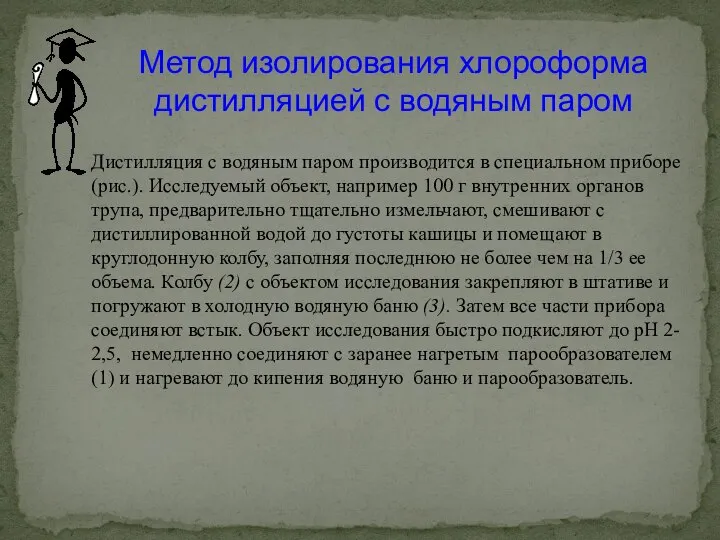 Метод изолирования хлороформа дистилляцией с водяным паром

Дистилляция с водяным паром производится в специальном приборе (рис.). Исследуемый объект, например 100 г внутренних органов трупа, предварительно тщательно измельчают, смешивают с дистиллированной водой до густоты кашицы и помещают в круглодонную колбу, заполняя последнюю не более чем на 1/3 ее объема. Колбу (2) с объектом исследования закрепляют в штативе и погружают в холодную водяную баню (3). Затем все части прибора соединяют встык. Объект исследования быстро подкисляют до рН 2-2,5, немедленно соединяют с заранее нагретым парообразователем (1) и нагревают до кипения водяную баню и парообразователь.